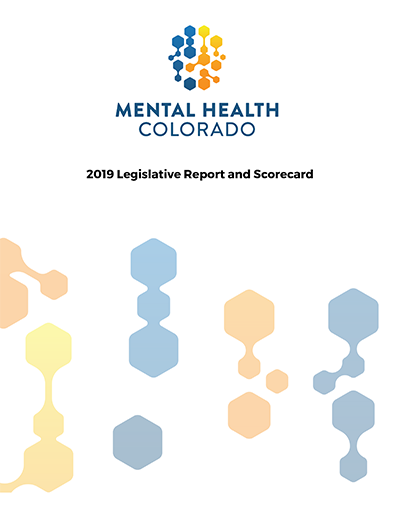 MENTAL HEALTH
COLORADO

2019 Legislative Report and Scorecard